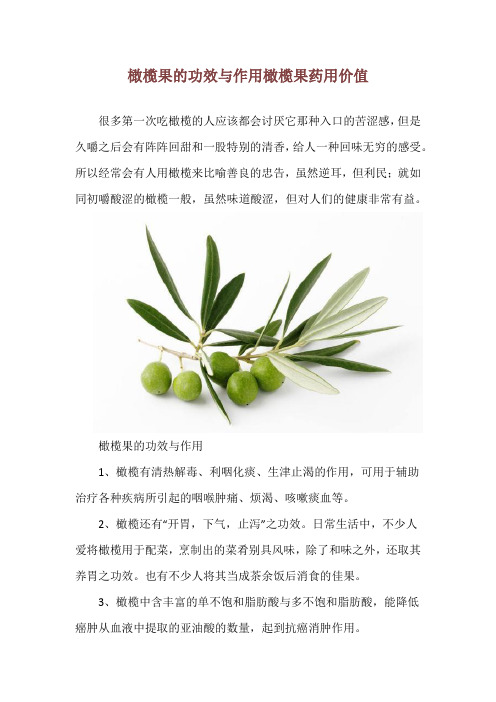 橄榄果的功效与作用橄榄果药用价值

很多第一次吃橄榄的人应该都会讨厌它那种入口的苦涩感，但是久嚼之后会有阵阵回甜和一股特别的清香，给人一种回味无穷的感受。所以经常会有人用橄榄来比喻善良的忠告，虽然逆耳，但利民；就如同初嚼酸涩的橄榄一般，虽然味道酸涩，但对人们的健康非常有益。

橄榄果的功效与作用

1、橄榄有清热解毒、利咽化痰、生津止渴的作用，可用于辅助治疗各种疾病所引起的咽喉肿痛、烦渴、咳嗽痰血等。

2、橄榄还有“开胃，下气，止泻”之功效。日常生活中，不少人爱将橄榄用于配菜，烹制出的菜肴别具风味，除了和味之外，还取其养胃之功效。也有不少人将其当成茶余饭后消食的佳果。

3、橄榄中含丰富的单不饱和脂肪酸与多不饱和脂肪酸，能降低癌肿从血液中提取的亚油酸的数量，起到抗癌消肿作用。